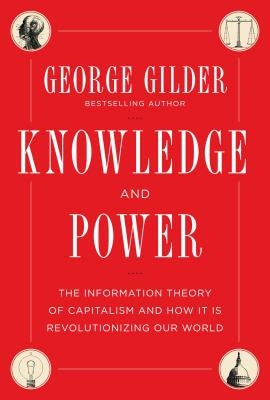 GEORGE GILDER
BESTSELLING AUTHOR

KNOWLEDGE
AND
POWER

THE INFORMATION THEORY OF CAPITALISM AND HOW IT IS REVOLUTIONIZING OUR WORLD